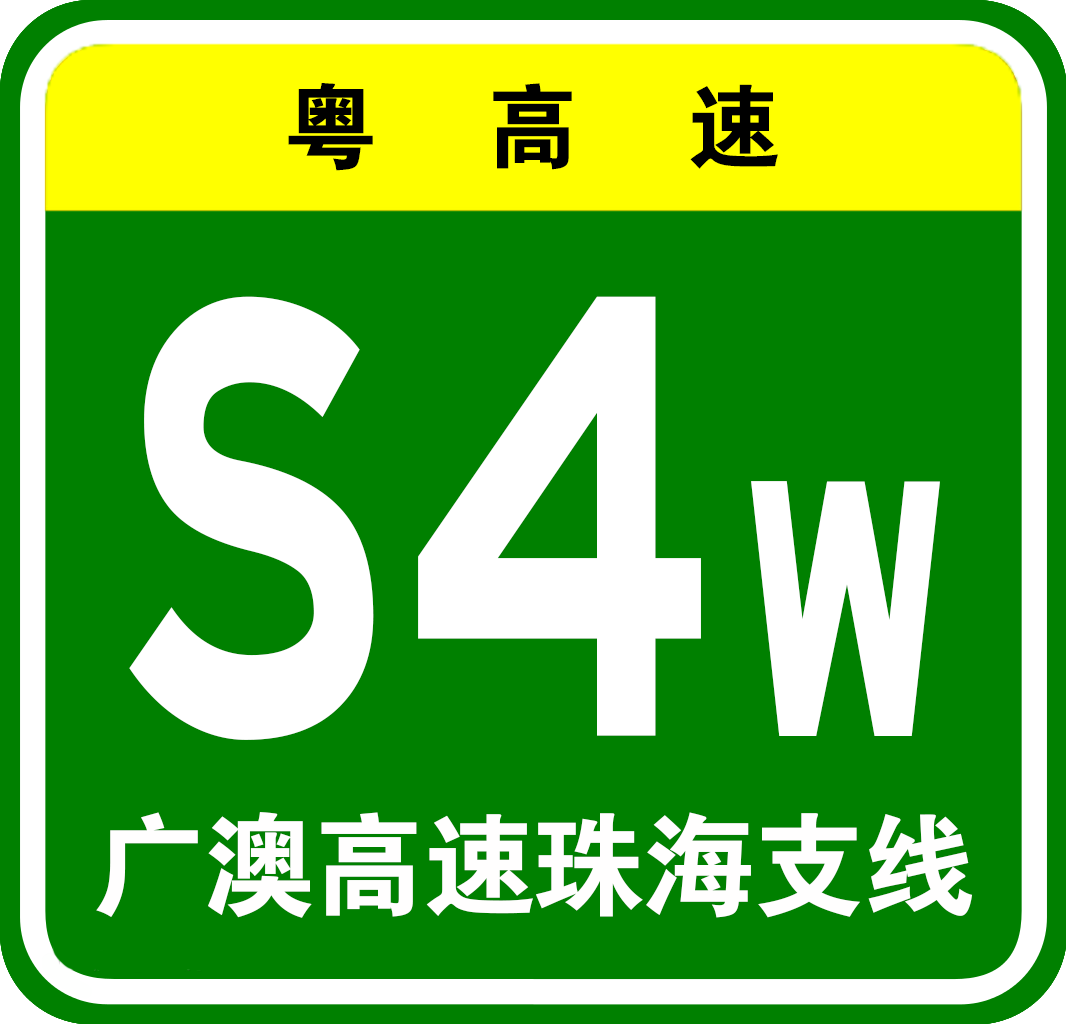 粤高速

S4W

广澳高速珠海支线